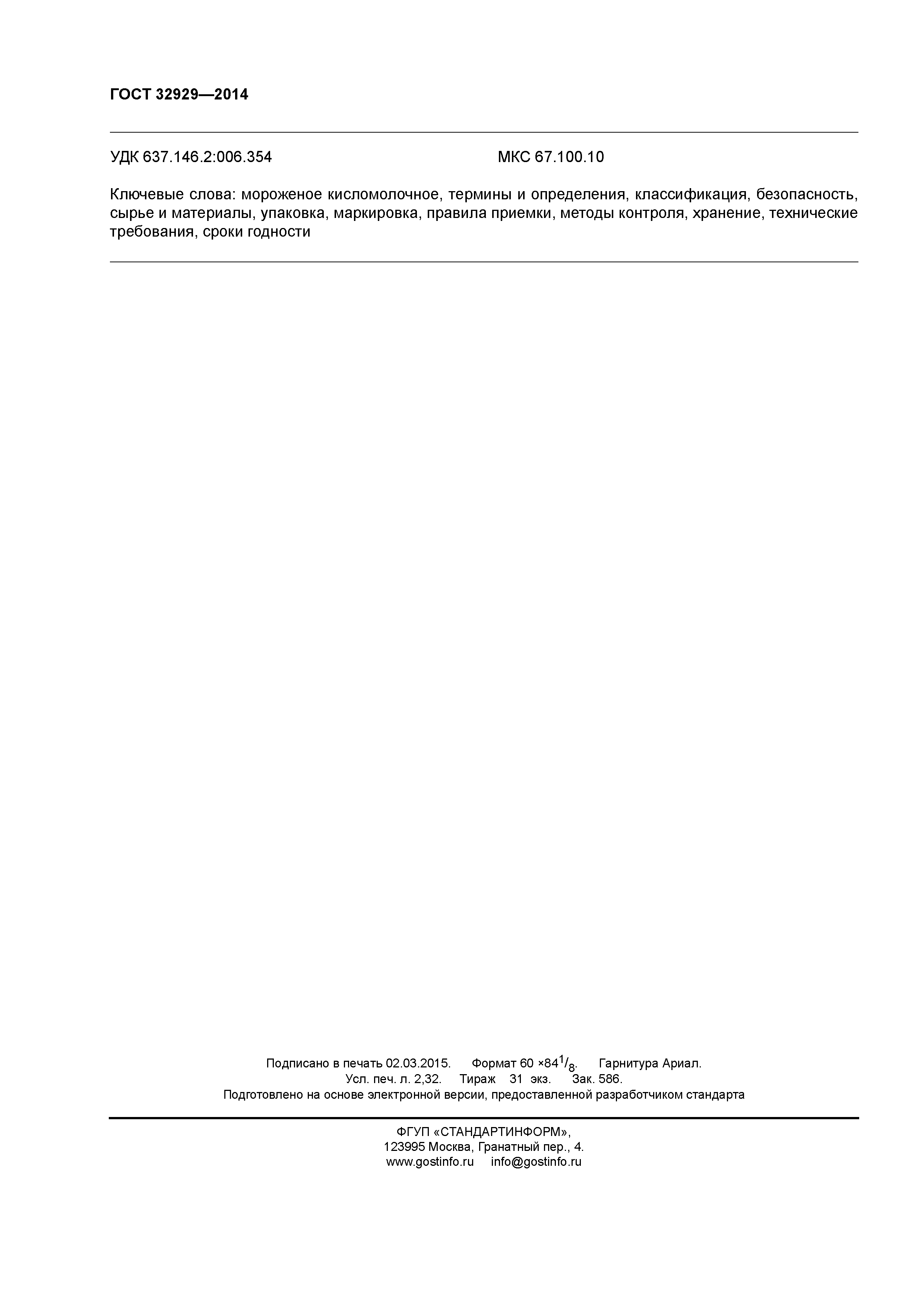 ГОСТ 32929—2014

УДК 637.146.2:006.354 МКС 67.100.10

Ключевые слова: мороженое кисломолочное, термины и определения, классификация, безопасность, сырье и материалы, упаковка, маркировка, правила приемки, методы контроля, хранение, технические требования, сроки годности

Подписано в печать 02.03.2015. Формат 60 ×84$^1/_8$. Гарнитура Ариал.
Усл. печ. л. 2,32. Тираж 31 экз. Зак. 586.
Подготовлено на основе электронной версии, предоставленной разработчиком стандарта

ФГУП «СТАНДАРТИНФОРМ»,
123995 Москва, Гранатный пер., 4.
www.gostinfo.ru info@gostinfo.ru